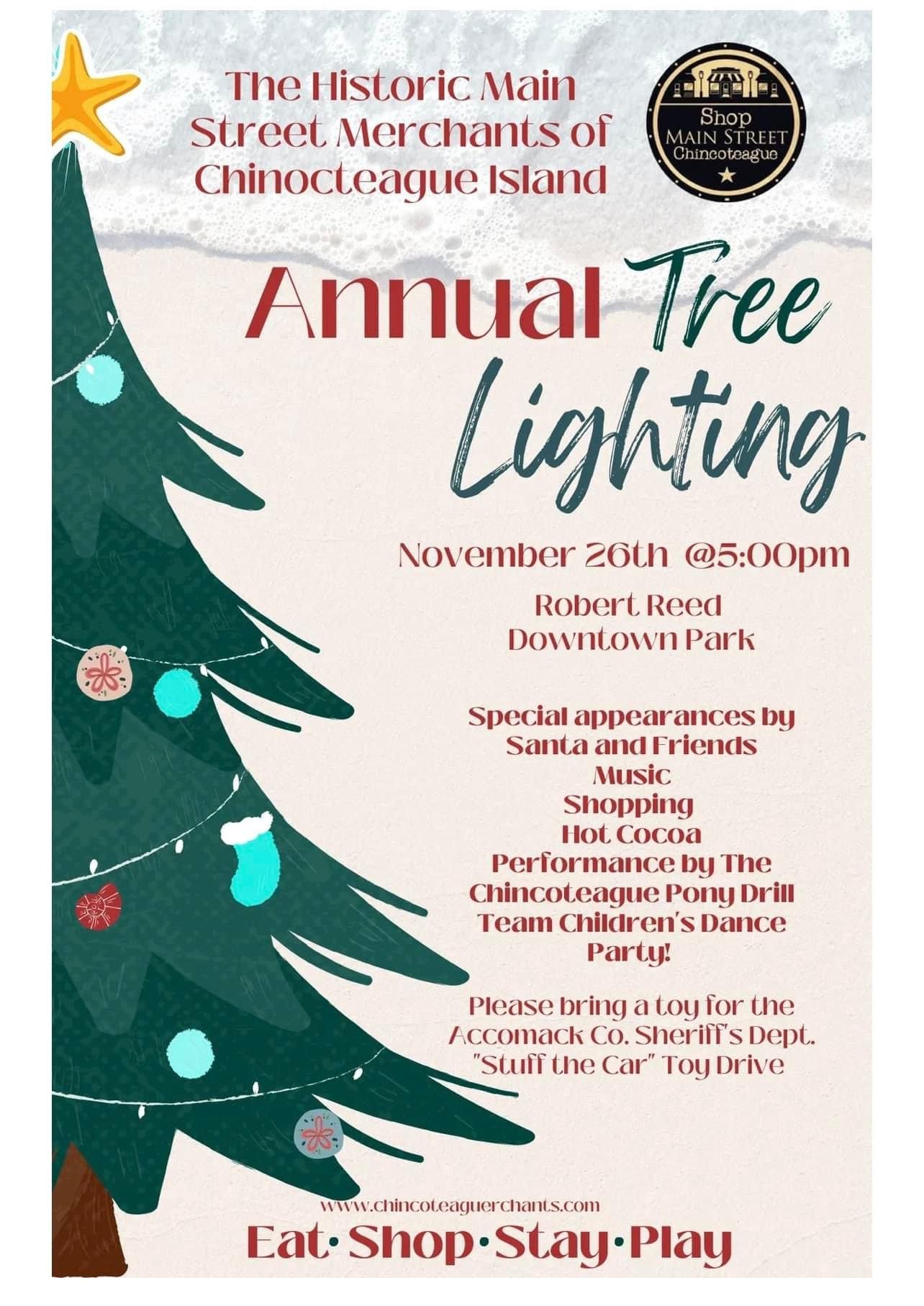 The Historic Main Street Merchants of Chinocteague Island

Shop
MAIN STREET
Chincoteague

Annual Tree Lighting

November 26th @5:00pm

Robert Reed
Downtown Park

Special appearances by
Santa and Friends
Music
Shopping
Hot Cocoa
Performance by The
Chincoteague Pony Drill
Team Children's Dance
Party!

Please bring a toy for the Accomack Co. Sheriff's Dept. "Stuff the Car" Toy Drive

www.chincoteaguerchants.com

Eat·Shop·Stay·Play